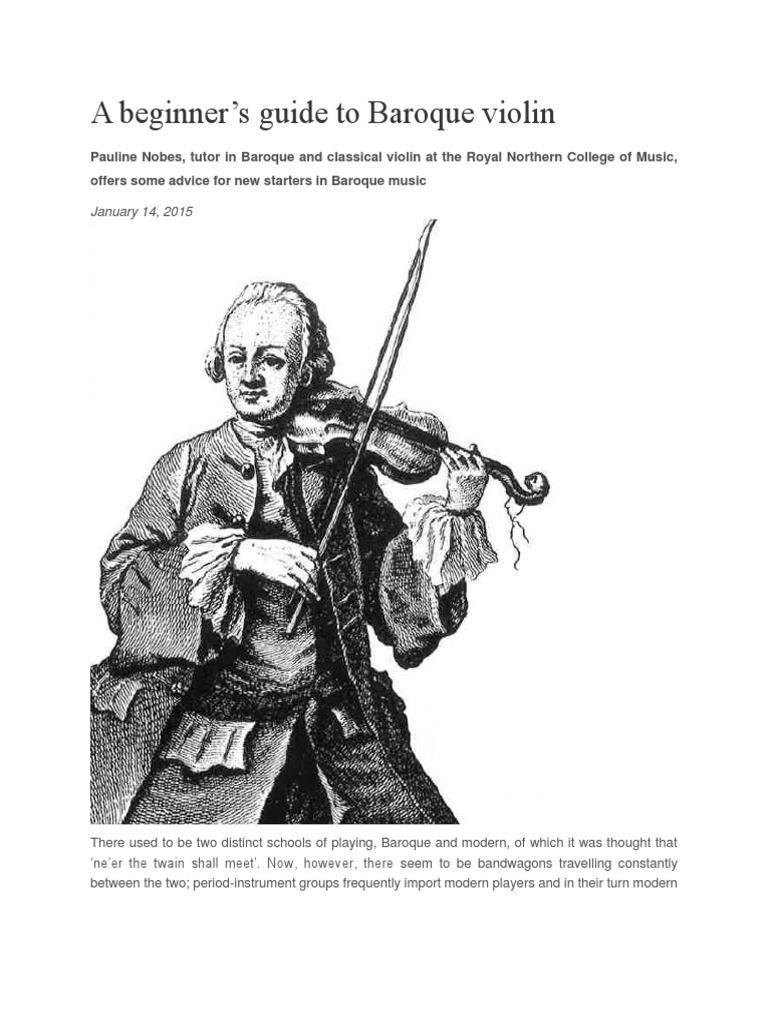 A beginner's guide to Baroque violin

Pauline Nobes, tutor in Baroque and classical violin at the Royal Northern College of Music, offers some advice for new starters in Baroque music

January 14, 2015

There used to be two distinct schools of playing, Baroque and modern, of which it was thought that 'ne'er the twain shall meet'. Now, however, there seem to be bandwagons travelling constantly between the two; period-instrument groups frequently import modern players and in their turn modern